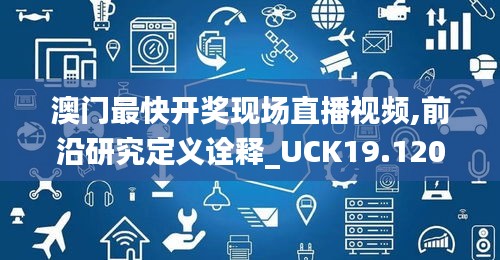 澳门最快开奖现场直播视频,前沿研究定义诠释_UCK19.120